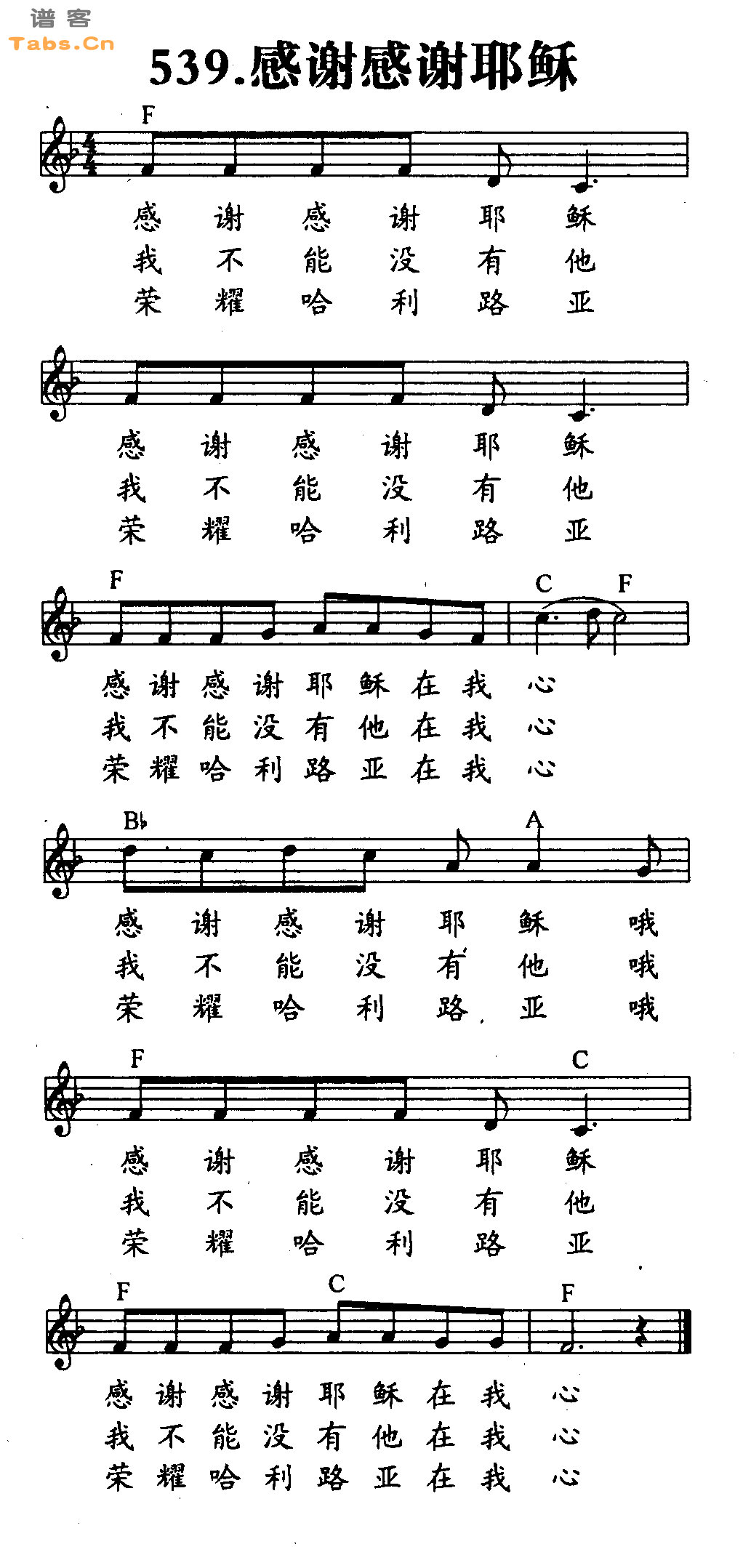 谱客
Tabs.Cn

539.感谢感谢耶稣

F

感 谢 感 谢 耶 稣
我 不 能 没 有 他
荣 耀 哈 利 路 亚

感 谢 感 谢 耶 稣
我 不 能 没 有 他
荣 耀 哈 利 路 亚

F C F

感 谢 感 谢 耶 稣 在 我 心
我 不 能 没 有 他 在 我 心
荣 耀 哈 利 路 亚 在 我 心

B♭ A

感 谢 感 谢 耶 稣 哦
我 不 能 没 有 他 哦
荣 耀 哈 利 路 亚 哦

F C

感 谢 感 谢 耶 稣
我 不 能 没 有 他
荣 耀 哈 利 路 亚

F C F

感 谢 感 谢 耶 稣 在 我 心
我 不 能 没 有 他 在 我 心
荣 耀 哈 利 路 亚 在 我 心